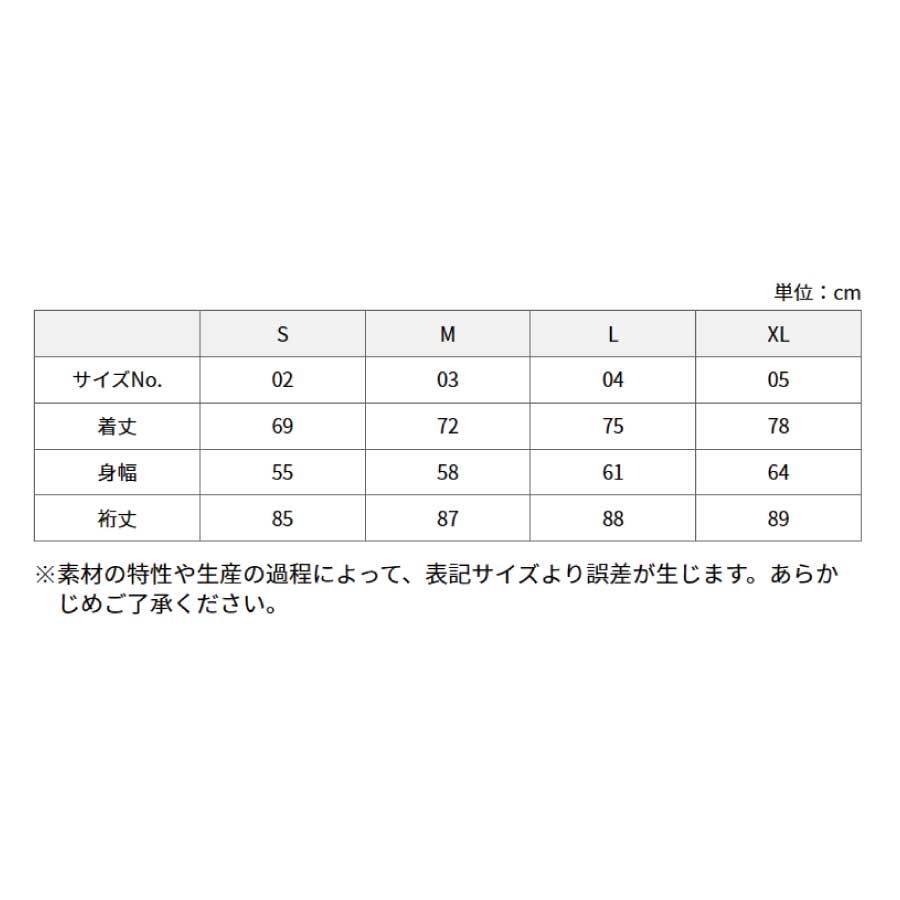 単位：cm

| | S | M | L | XL |
|---|---|---|---|---|
| サイズNo. | 02 | 03 | 04 | 05 |
| 着丈 | 69 | 72 | 75 | 78 |
| 身幅 | 55 | 58 | 61 | 64 |
| 裄丈 | 85 | 87 | 88 | 89 |

※素材の特性や生産の過程によって、表記サイズより誤差が生じます。あらかじめご了承ください。